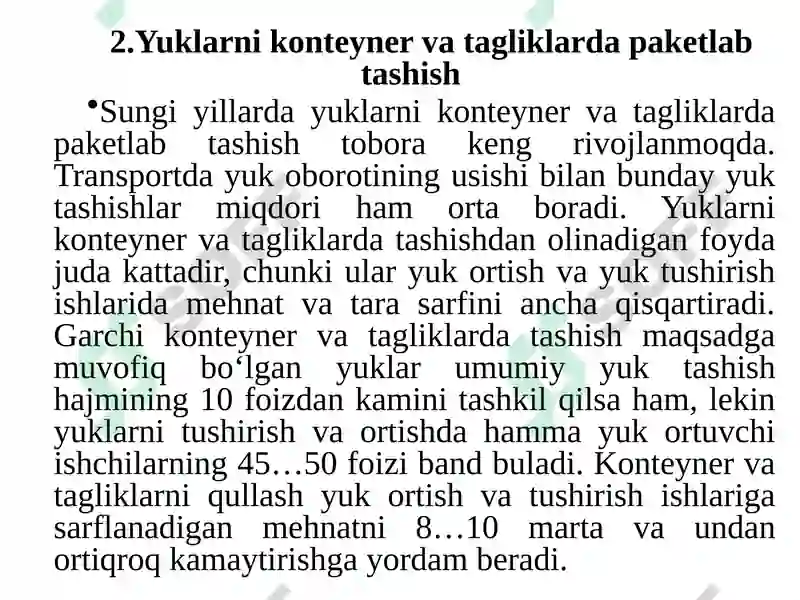 2.Yuklarni konteyner va tagliklarda paketlab tashish

•Sungi yillarda yuklarni konteyner va tagliklarda paketlab tashish tobora keng rivojlanmoqda. Transportda yuk oborotining usishi bilan bunday yuk tashishlar miqdori ham orta boradi. Yuklarni konteyner va tagliklarda tashishdan olinadigan foyda juda kattadir, chunki ular yuk ortish va yuk tushirish ishlarida mehnat va tara sarfini ancha qisqartiradi. Garchi konteyner va tagliklarda tashish maqsadga muvofiq bo‘lgan yuklar umumiy yuk tashish hajmining 10 foizdan kamini tashkil qilsa ham, lekin yuklarni tushirish va ortishda hamma yuk ortuvchi ishchilarning 45…50 foizi band buladi. Konteyner va tagliklarni qullash yuk ortish va tushirish ishlariga sarflanadigan mehnatni 8…10 marta va undan ortiqroq kamaytirishga yordam beradi.